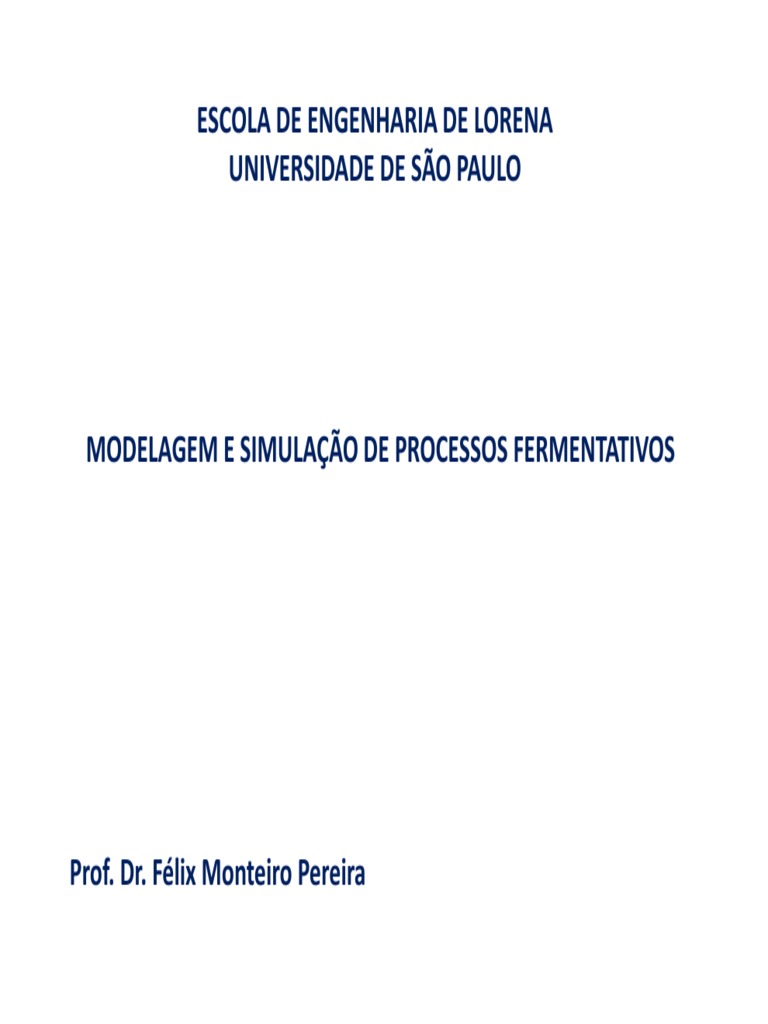 ESCOLA DE ENGENHARIA DE LORENA
UNIVERSIDADE DE SÃO PAULO

MODELAGEM E SIMULAÇÃO DE PROCESSOS FERMENTATIVOS

Prof. Dr. Félix Monteiro Pereira